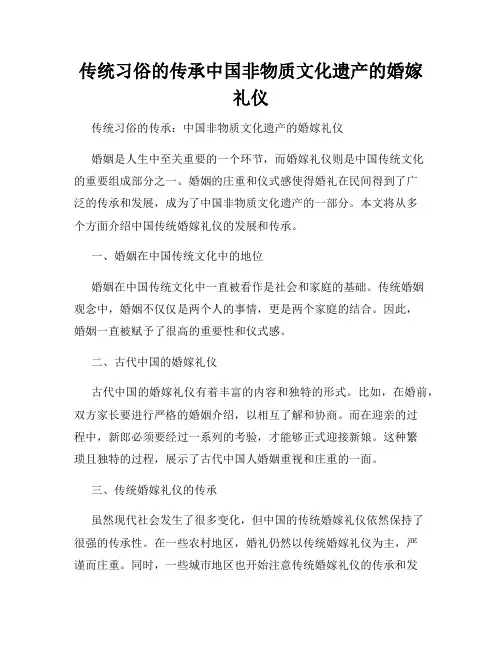 传统习俗的传承中国非物质文化遗产的婚嫁礼仪

传统习俗的传承：中国非物质文化遗产的婚嫁礼仪

婚姻是人生中至关重要的一个环节，而婚嫁礼仪则是中国传统文化的重要组成部分之一。婚姻的庄重和仪式感使得婚礼在民间得到了广泛的传承和发展，成为了中国非物质文化遗产的一部分。本文将从多个方面介绍中国传统婚嫁礼仪的发展和传承。

一、婚姻在中国传统文化中的地位

婚姻在中国传统文化中一直被看作是社会和家庭的基础。传统婚姻观念中，婚姻不仅仅是两个人的事情，更是两个家庭的结合。因此，婚姻一直被赋予了很高的重要性和仪式感。

二、古代中国的婚嫁礼仪

古代中国的婚嫁礼仪有着丰富的内容和独特的形式。比如，在婚前，双方家长要进行严格的婚姻介绍，以相互了解和协商。而在迎亲的过程中，新郎必须要经过一系列的考验，才能够正式迎接新娘。这种繁琐且独特的过程，展示了古代中国人婚姻重视和庄重的一面。

三、传统婚嫁礼仪的传承

虽然现代社会发生了很多变化，但中国的传统婚嫁礼仪依然保持了很强的传承性。在一些农村地区，婚礼仍然以传统婚嫁礼仪为主，严谨而庄重。同时，一些城市地区也开始注意传统婚嫁礼仪的传承和发